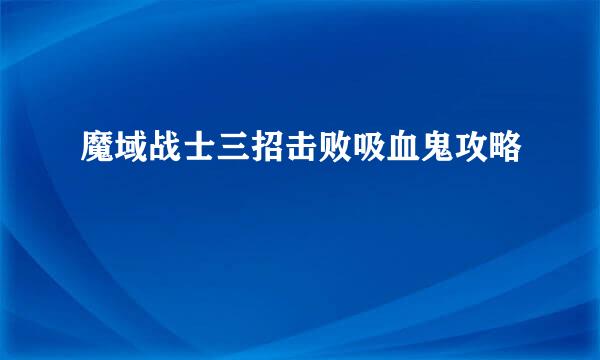 魔域战士三招击败吸血鬼攻略